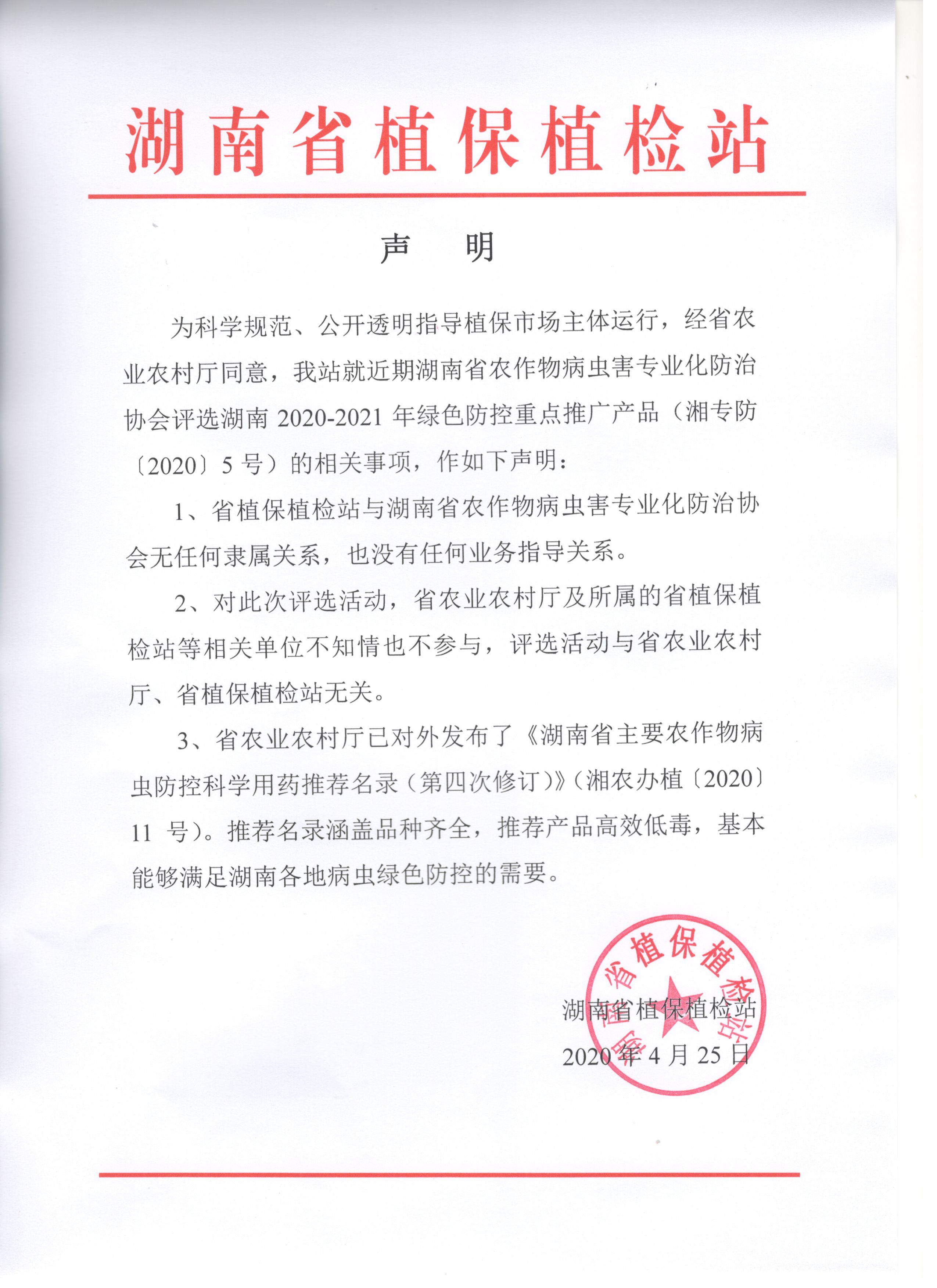 湖南省植保植检站

声　明

为科学规范、公开透明指导植保市场主体运行，经省农业农村厅同意，我站就近期湖南省农作物病虫害专业化防治协会评选湖南 2020-2021 年绿色防控重点推广产品（湘专防〔2020〕5 号）的相关事项，作如下声明：

1、省植保植检站与湖南省农作物病虫害专业化防治协会无任何隶属关系，也没有任何业务指导关系。

2、对此次评选活动，省农业农村厅及所属的省植保植检站等相关单位不知情也不参与，评选活动与省农业农村厅、省植保植检站无关。

3、省农业农村厅已对外发布了《湖南省主要农作物病虫防控科学用药推荐名录（第四次修订）》（湘农办植〔2020〕11 号）。推荐名录涵盖品种齐全，推荐产品高效低毒，基本能够满足湖南各地病虫绿色防控的需要。

湖南省植保植检站
湖南省植保植检站
2020 年 4 月 25 日